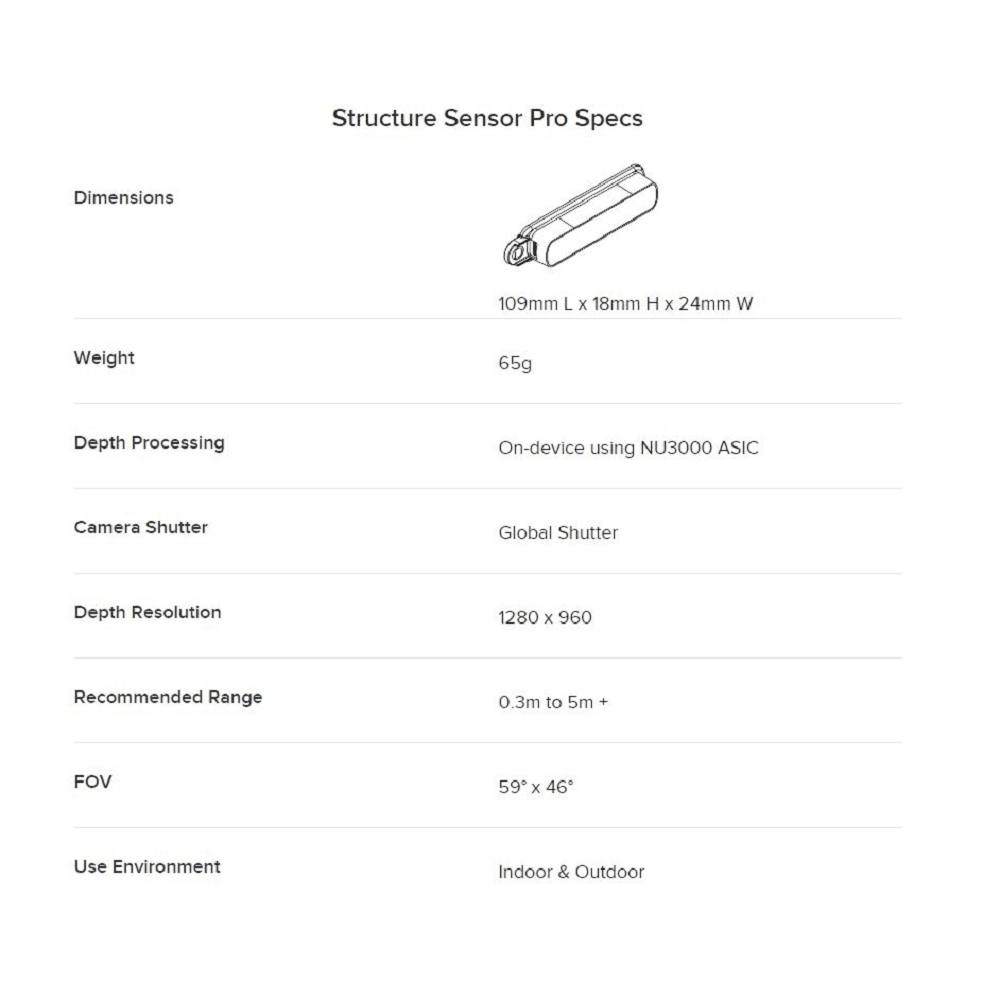 Structure Sensor Pro Specs

| | |
|---|---|
| Dimensions | 109mm L x 18mm H x 24mm W |
| Weight | 65g |
| Depth Processing | On-device using NU3000 ASIC |
| Camera Shutter | Global Shutter |
| Depth Resolution | 1280 x 960 |
| Recommended Range | 0.3m to 5m + |
| FOV | 59° x 46° |
| Use Environment | Indoor & Outdoor |